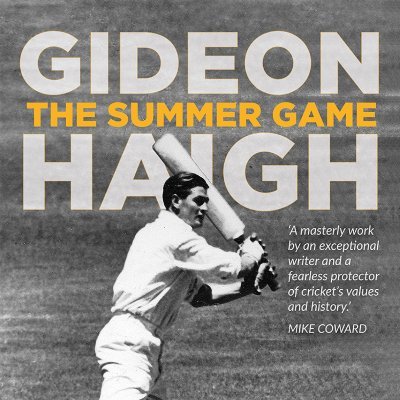 GIDEON
THE SUMMER GAME
HAIGH

'A masterly work by an exceptional writer and a fearless protector of cricket's values and history.'

MIKE COWARD